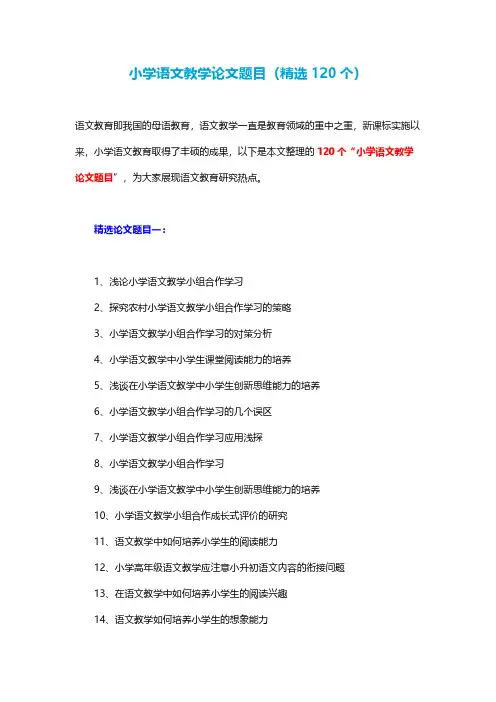 小学语文教学论文题目（精选 120 个）

语文教育即我国的母语教育，语文教学一直是教育领域的重中之重，新课标实施以来，小学语文教育取得了丰硕的成果，以下是本文整理的 120 个“小学语文教学论文题目”，为大家展现语文教育研究热点。

精选论文题目一：

1、浅论小学语文教学小组合作学习

2、探究农村小学语文教学小组合作学习的策略

3、小学语文教学小组合作学习的对策分析

4、小学语文教学中小学生课堂阅读能力的培养

5、浅谈在小学语文教学中小学生创新思维能力的培养

6、小学语文教学小组合作学习的几个误区

7、小学语文教学小组合作学习应用浅探

8、小学语文教学小组合作学习

9、浅谈在小学语文教学中小学生创新思维能力的培养

10、小学语文教学小组合作成长式评价的研究

11、语文教学中如何培养小学生的阅读能力

12、小学高年级语文教学应注意小升初语文内容的衔接问题

13、在语文教学中如何培养小学生的阅读兴趣

14、语文教学如何培养小学生的想象能力